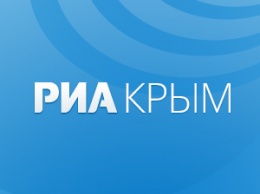 РИА КРЫМ